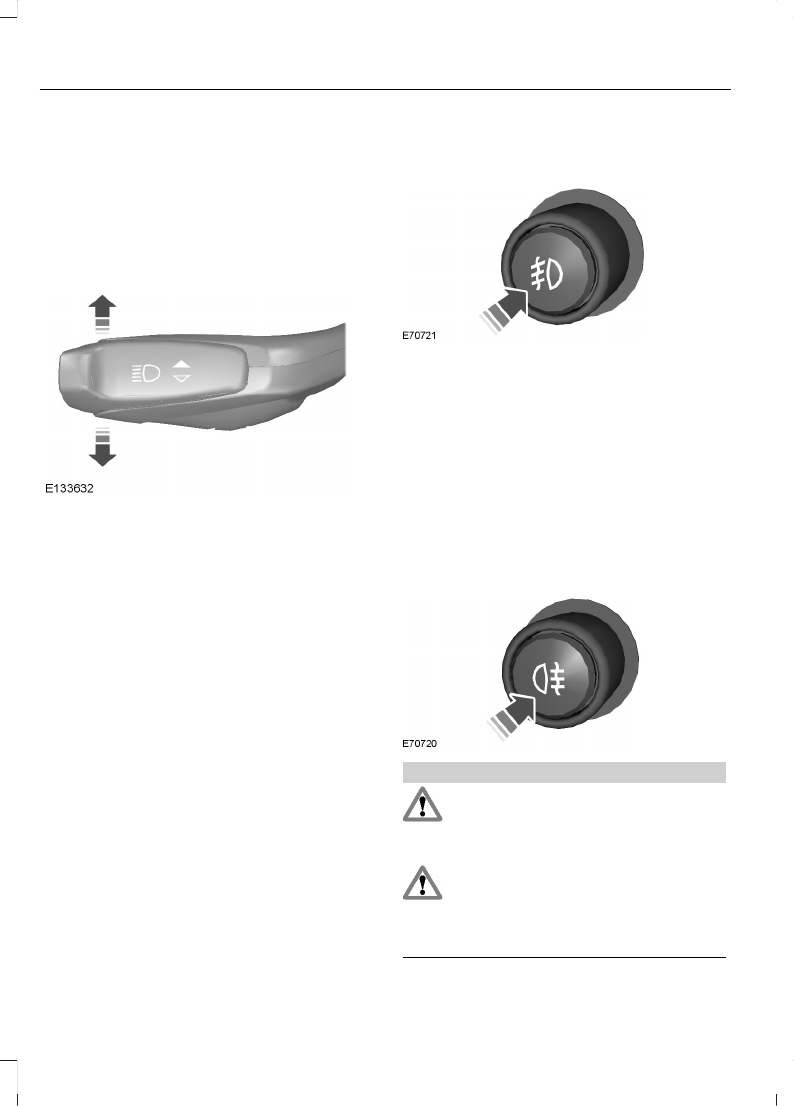 E133632

E70721

E70720